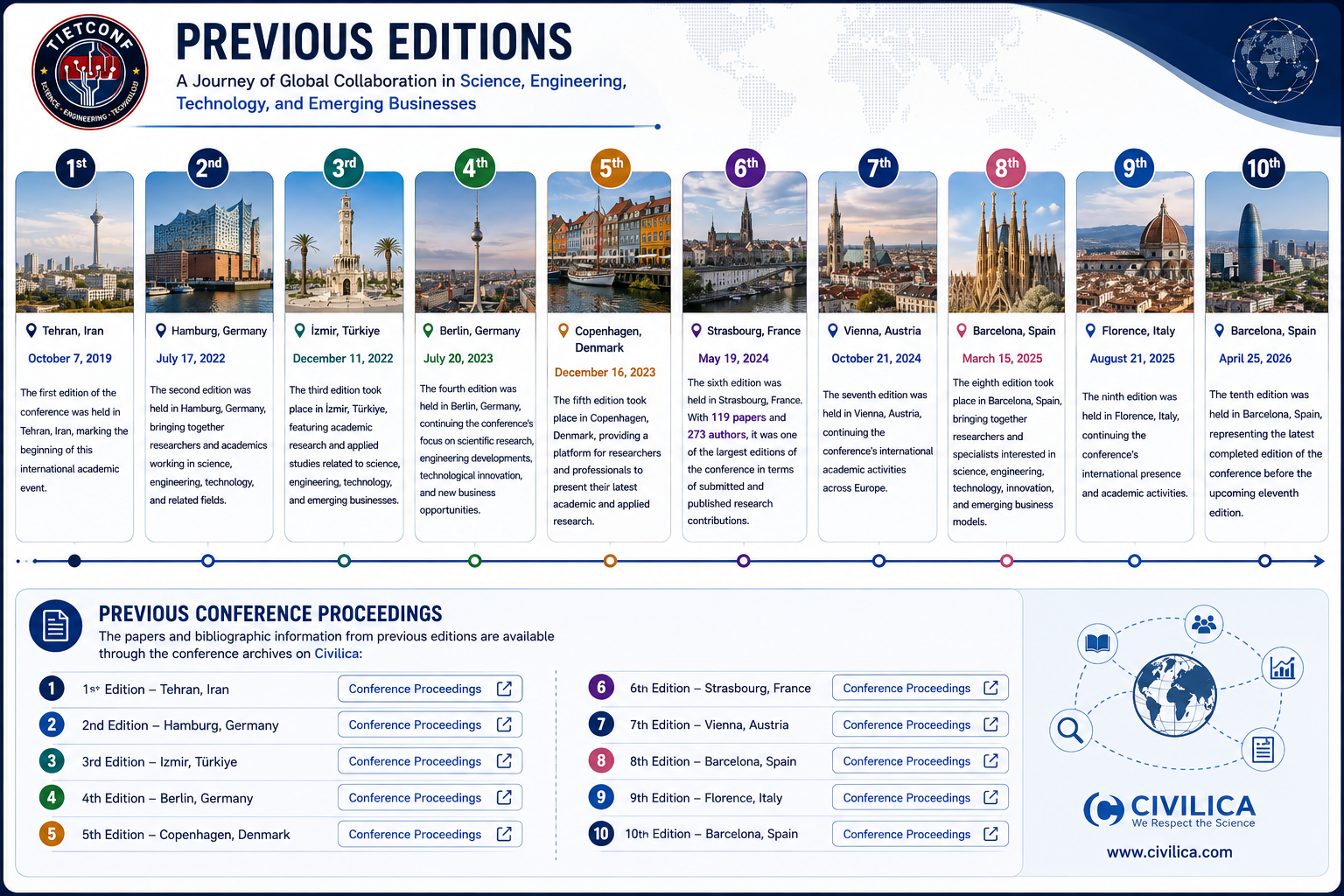 TIETCONF
SCIENCE · ENGINEERING · TECHNOLOGY

PREVIOUS EDITIONS

A Journey of Global Collaboration in Science, Engineering, Technology, and Emerging Businesses

1st
Tehran, Iran
October 7, 2019
The first edition of the conference was held in Tehran, Iran, marking the beginning of this international academic event.

2nd
Hamburg, Germany
July 17, 2022
The second edition was held in Hamburg, Germany, bringing together researchers and academics working in science, engineering, technology, and related fields.

3rd
İzmir, Türkiye
December 11, 2022
The third edition took place in İzmir, Türkiye, featuring academic research and applied studies related to science, engineering, technology, and emerging businesses.

4th
Berlin, Germany
July 20, 2023
The fourth edition was held in Berlin, Germany, continuing the conference's focus on scientific research, engineering developments, technological innovation, and new business opportunities.

5th
Copenhagen, Denmark
December 16, 2023
The fifth edition took place in Copenhagen, Denmark, providing a platform for researchers and professionals to present their latest academic and applied research.

6th
Strasbourg, France
May 19, 2024
The sixth edition was held in Strasbourg, France. With 119 papers and 273 authors, it was one of the largest editions of the conference in terms of submitted and published research contributions.

7th
Vienna, Austria
October 21, 2024
The seventh edition was held in Vienna, Austria, continuing the conference's international academic activities across Europe.

8th
Barcelona, Spain
March 15, 2025
The eighth edition took place in Barcelona, Spain, bringing together researchers and specialists interested in science, engineering, technology, innovation, and emerging business models.

9th
Florence, Italy
August 21, 2025
The ninth edition was held in Florence, Italy, continuing the conference's international presence and academic activities.

10th
Barcelona, Spain
April 25, 2026
The tenth edition was held in Barcelona, Spain, representing the latest completed edition of the conference before the upcoming eleventh edition.

PREVIOUS CONFERENCE PROCEEDINGS
The papers and bibliographic information from previous editions are available through the conference archives on Civilica:

1 1st Edition – Tehran, Iran Conference Proceedings
2 2nd Edition – Hamburg, Germany Conference Proceedings
3 3rd Edition – Izmir, Türkiye Conference Proceedings
4 4th Edition – Berlin, Germany Conference Proceedings
5 5th Edition – Copenhagen, Denmark Conference Proceedings
6 6th Edition – Strasbourg, France Conference Proceedings
7 7th Edition – Vienna, Austria Conference Proceedings
8 8th Edition – Barcelona, Spain Conference Proceedings
9 9th Edition – Florence, Italy Conference Proceedings
10 10th Edition – Barcelona, Spain Conference Proceedings

CIVILICA
We Respect the Science
www.civilica.com